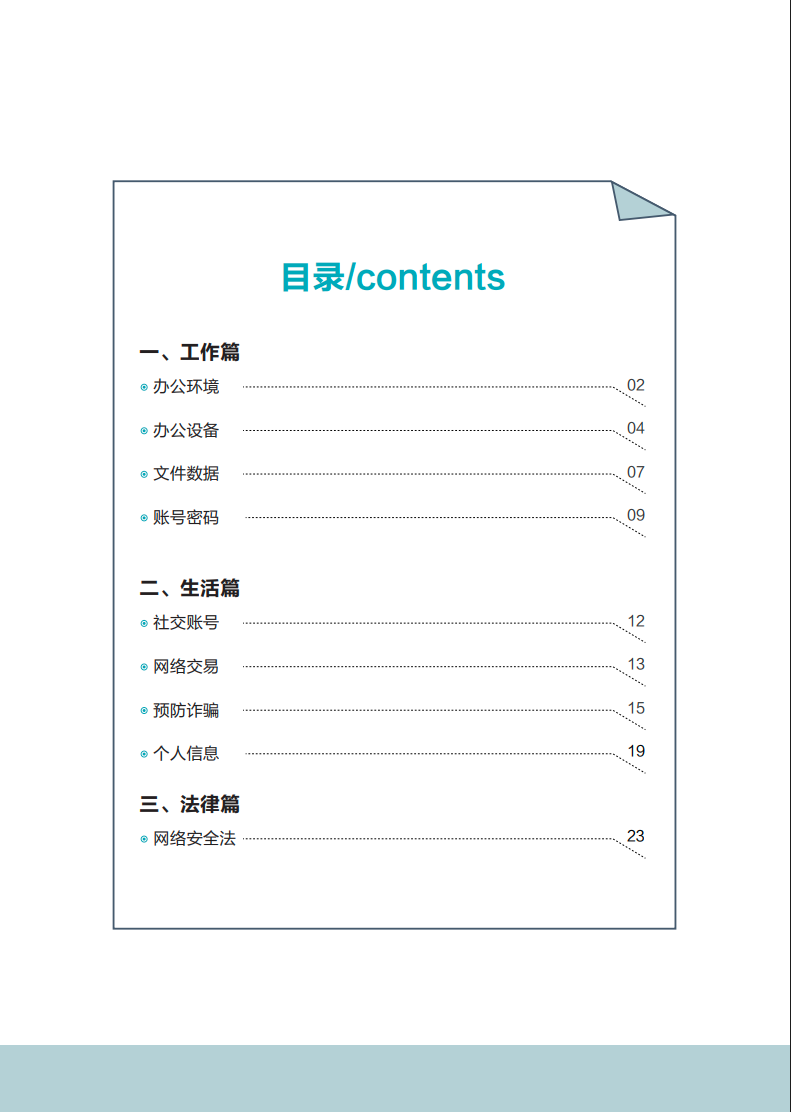 目录/contents

一、工作篇
办公环境 02
办公设备 04
文件数据 07
账号密码 09

二、生活篇
社交账号 12
网络交易 13
预防诈骗 15
个人信息 19

三、法律篇
网络安全法 23